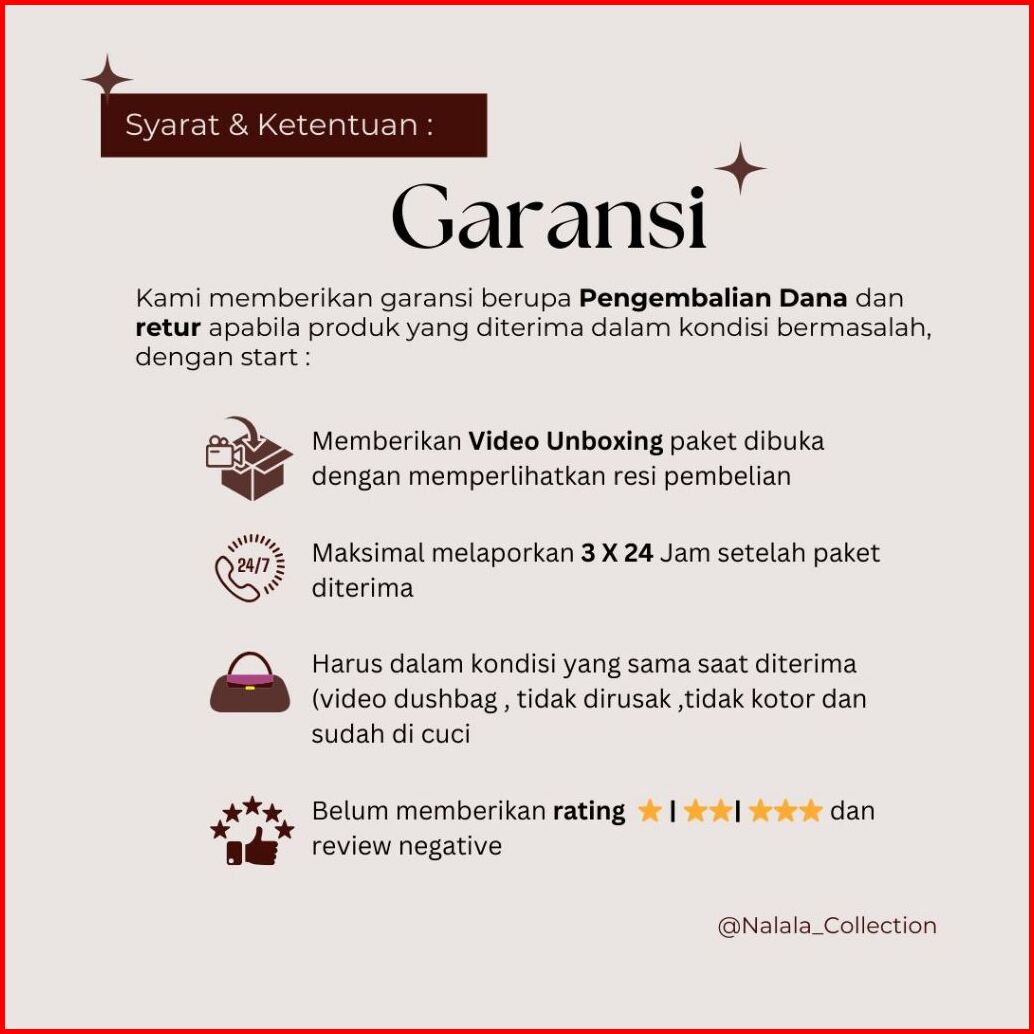 Syarat & Ketentuan :

Garansi

Kami memberikan garansi berupa Pengembalian Dana dan retur apabila produk yang diterima dalam kondisi bermasalah, dengan start :

Memberikan Video Unboxing paket dibuka dengan memperlihatkan resi pembelian

24/7

Maksimal melaporkan 3 X 24 Jam setelah paket diterima

Harus dalam kondisi yang sama saat diterima (video dushbag , tidak dirusak ,tidak kotor dan sudah di cuci

Belum memberikan rating ⭐ | ⭐⭐| ⭐⭐⭐ dan review negative

@Nalala_Collection